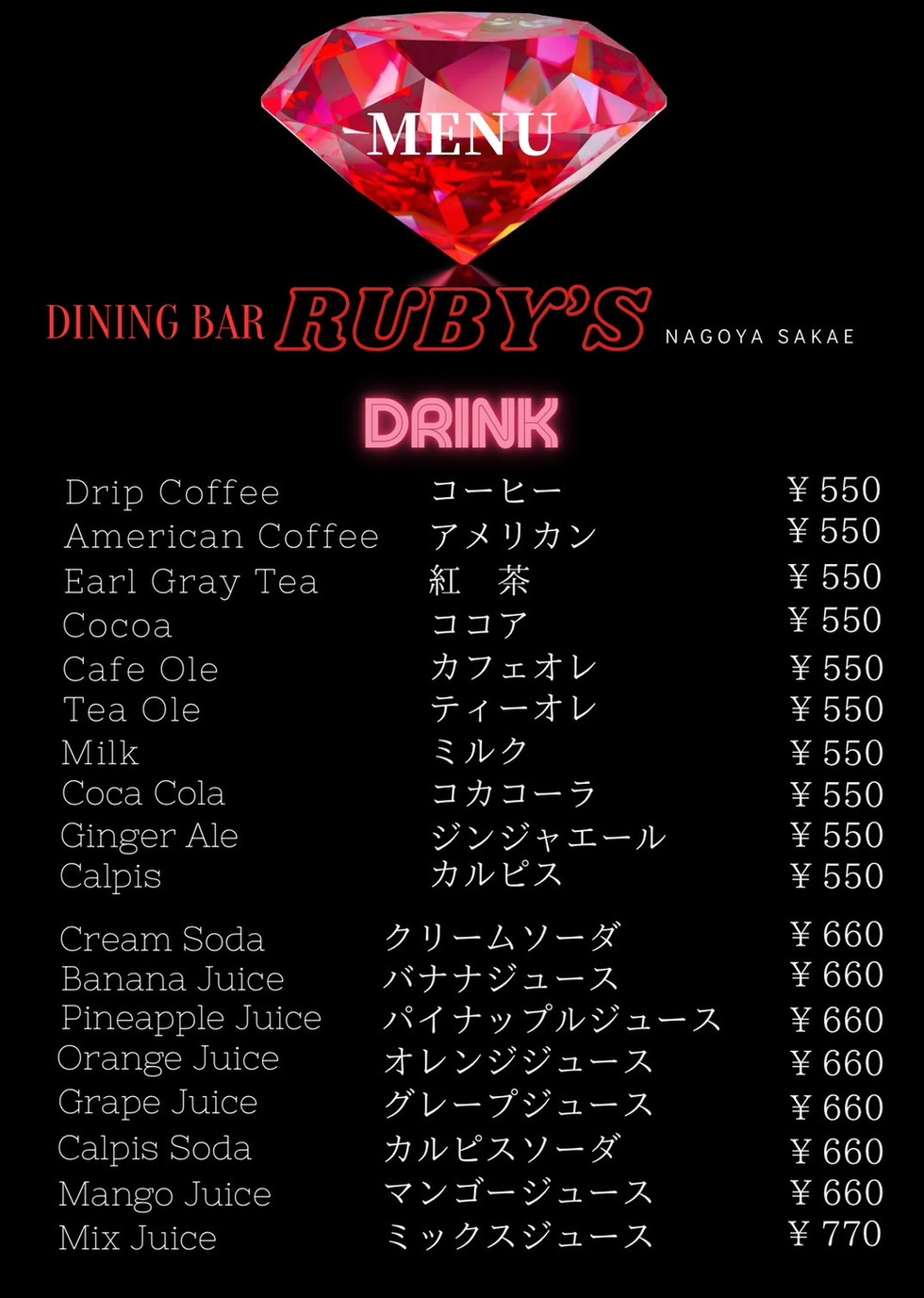 MENU

DINING BAR RUBY'S NAGOYA SAKAE

DRINK

Drip Coffee コーヒー ¥550
American Coffee アメリカン ¥550
Earl Gray Tea 紅 茶 ¥550
Cocoa ココア ¥550
Cafe Ole カフェオレ ¥550
Tea Ole ティーオレ ¥550
Milk ミルク ¥550
Coca Cola コカコーラ ¥550
Ginger Ale ジンジャエール ¥550
Calpis カルピス ¥550

Cream Soda クリームソーダ ¥660
Banana Juice バナナジュース ¥660
Pineapple Juice パイナップルジュース ¥660
Orange Juice オレンジジュース ¥660
Grape Juice グレープジュース ¥660
Calpis Soda カルピスソーダ ¥660
Mango Juice マンゴージュース ¥660
Mix Juice ミックスジュース ¥770